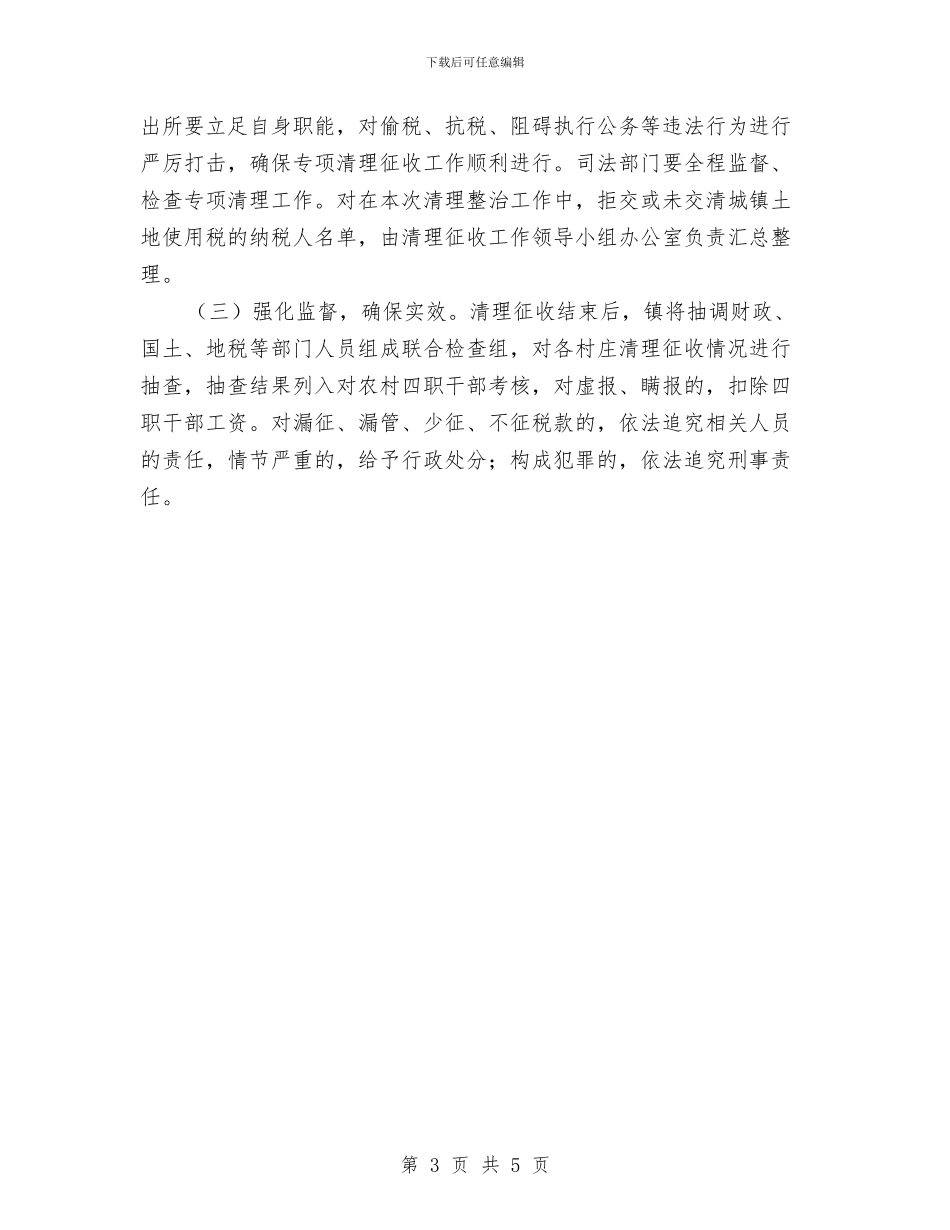 下载后可任意编辑

出所要立足自身职能，对偷税、抗税、阻碍执行公务等违法行为进行严厉打击，确保专项清理征收工作顺利进行。司法部门要全程监督、检查专项清理工作。对在本次清理整治工作中，拒交或未交清城镇土地使用税的纳税人名单，由清理征收工作领导小组办公室负责汇总整理。

（三）强化监督，确保实效。清理征收结束后，镇将抽调财政、国土、地税等部门人员组成联合检查组，对各村庄清理征收情况进行抽查，抽查结果列入对农村四职干部考核，对虚报、瞒报的，扣除四职干部工资。对漏征、漏管、少征、不征税款的，依法追究相关人员的责任，情节严重的，给予行政处分；构成犯罪的，依法追究刑事责任。

第 3 页 共 5 页